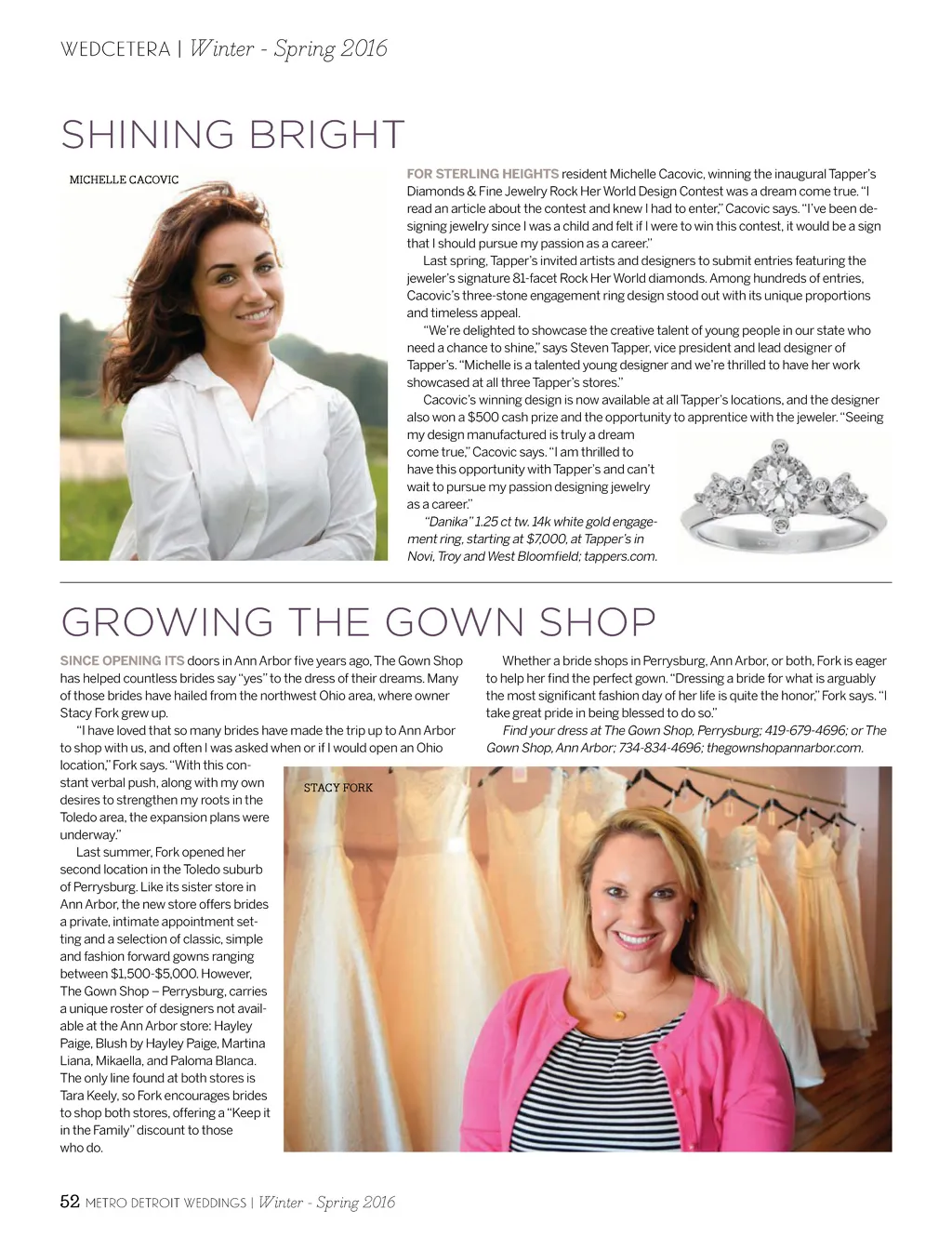 WEDCETERA | Winter - Spring 2016

SHINING BRIGHT

MICHELLE CACOVIC

FOR STERLING HEIGHTS resident Michelle Cacovic, winning the inaugural Tapper's Diamonds & Fine Jewelry Rock Her World Design Contest was a dream come true. "I read an article about the contest and knew I had to enter," Cacovic says. "I've been designing jewelry since I was a child and felt if I were to win this contest, it would be a sign that I should pursue my passion as a career."

Last spring, Tapper's invited artists and designers to submit entries featuring the jeweler's signature 81-facet Rock Her World diamonds. Among hundreds of entries, Cacovic's three-stone engagement ring design stood out with its unique proportions and timeless appeal.

"We're delighted to showcase the creative talent of young people in our state who need a chance to shine," says Steven Tapper, vice president and lead designer of Tapper's. "Michelle is a talented young designer and we're thrilled to have her work showcased at all three Tapper's stores."

Cacovic's winning design is now available at all Tapper's locations, and the designer also won a $500 cash prize and the opportunity to apprentice with the jeweler. "Seeing my design manufactured is truly a dream come true," Cacovic says. "I am thrilled to have this opportunity with Tapper's and can't wait to pursue my passion designing jewelry as a career."

"Danika" 1.25 ct tw. 14k white gold engagement ring, starting at $7,000, at Tapper's in Novi, Troy and West Bloomfield; tappers.com.

GROWING THE GOWN SHOP

SINCE OPENING ITS doors in Ann Arbor five years ago, The Gown Shop has helped countless brides say "yes" to the dress of their dreams. Many of those brides have hailed from the northwest Ohio area, where owner Stacy Fork grew up.

"I have loved that so many brides have made the trip up to Ann Arbor to shop with us, and often I was asked when or if I would open an Ohio location," Fork says. "With this constant verbal push, along with my own desires to strengthen my roots in the Toledo area, the expansion plans were underway."

Last summer, Fork opened her second location in the Toledo suburb of Perrysburg. Like its sister store in Ann Arbor, the new store offers brides a private, intimate appointment setting and a selection of classic, simple and fashion forward gowns ranging between $1,500-$5,000. However, The Gown Shop – Perrysburg, carries a unique roster of designers not available at the Ann Arbor store: Hayley Paige, Blush by Hayley Paige, Martina Liana, Mikaella, and Paloma Blanca. The only line found at both stores is Tara Keely, so Fork encourages brides to shop both stores, offering a "Keep it in the Family" discount to those who do.

Whether a bride shops in Perrysburg, Ann Arbor, or both, Fork is eager to help her find the perfect gown. "Dressing a bride for what is arguably the most significant fashion day of her life is quite the honor," Fork says. "I take great pride in being blessed to do so."

Find your dress at The Gown Shop, Perrysburg; 419-679-4696; or The Gown Shop, Ann Arbor; 734-834-4696; thegownshopannarbor.com.

STACY FORK

52 METRO DETROIT WEDDINGS | Winter - Spring 2016